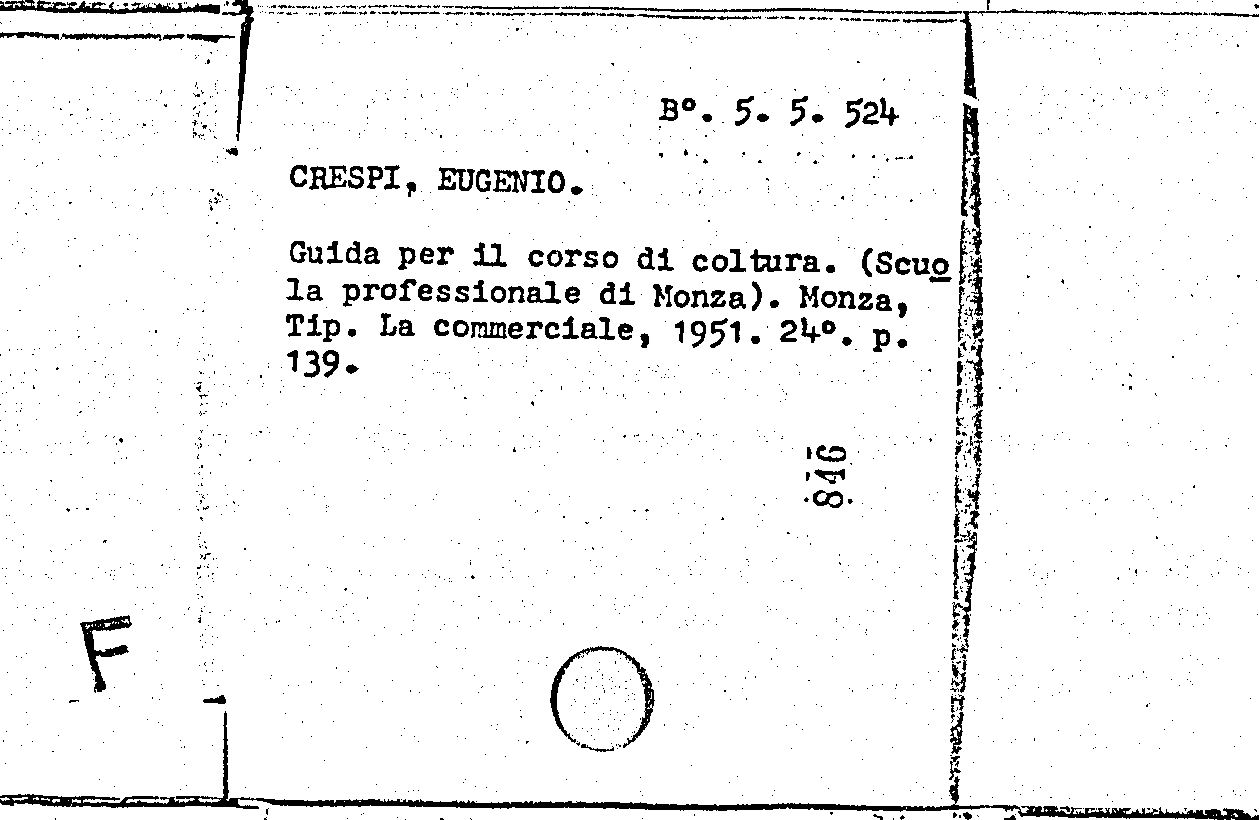 B°. 5. 5. 524

CRESPI, EUGENIO.

Guida per il corso di coltura. (Scuola professionale di Monza). Monza, Tip. La commerciale, 1951. 24°. p. 139.

846

F